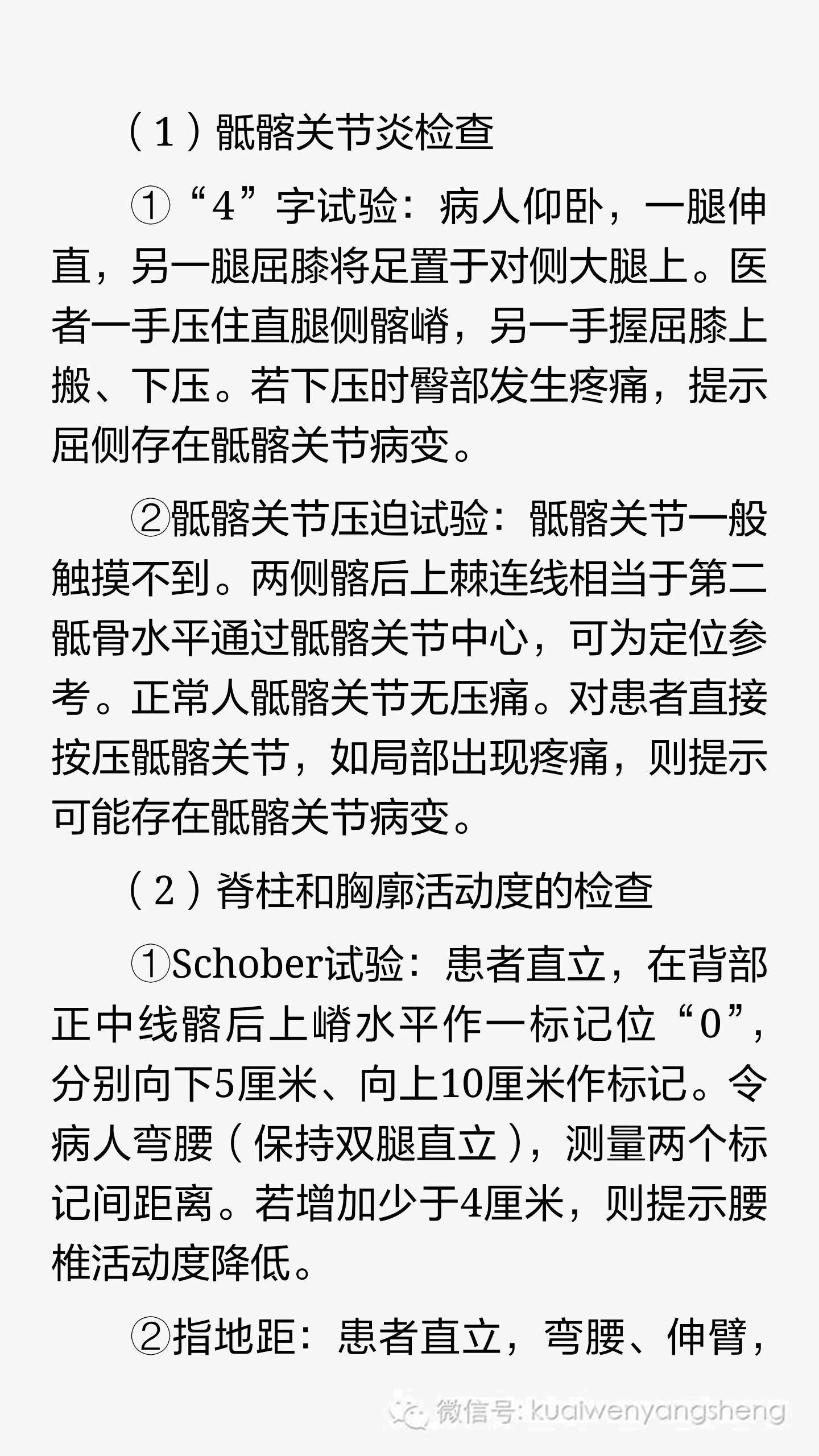 （1）骶髂关节炎检查

①“4”字试验：病人仰卧，一腿伸直，另一腿屈膝将足置于对侧大腿上。医者一手压住直腿侧髂嵴，另一手握屈膝上搬、下压。若下压时臀部发生疼痛，提示屈侧存在骶髂关节病变。

②骶髂关节压迫试验：骶髂关节一般触摸不到。两侧髂后上棘连线相当于第二骶骨水平通过骶髂关节中心，可为定位参考。正常人骶髂关节无压痛。对患者直接按压骶髂关节，如局部出现疼痛，则提示可能存在骶髂关节病变。

（2）脊柱和胸廓活动度的检查

①Schober试验：患者直立，在背部正中线髂后上嵴水平作一标记位“0”，分别向下5厘米、向上10厘米作标记。令病人弯腰（保持双腿直立），测量两个标记间距离。若增加少于4厘米，则提示腰椎活动度降低。

②指地距：患者直立，弯腰、伸臂，

微信号: kuaiwenyangsheng